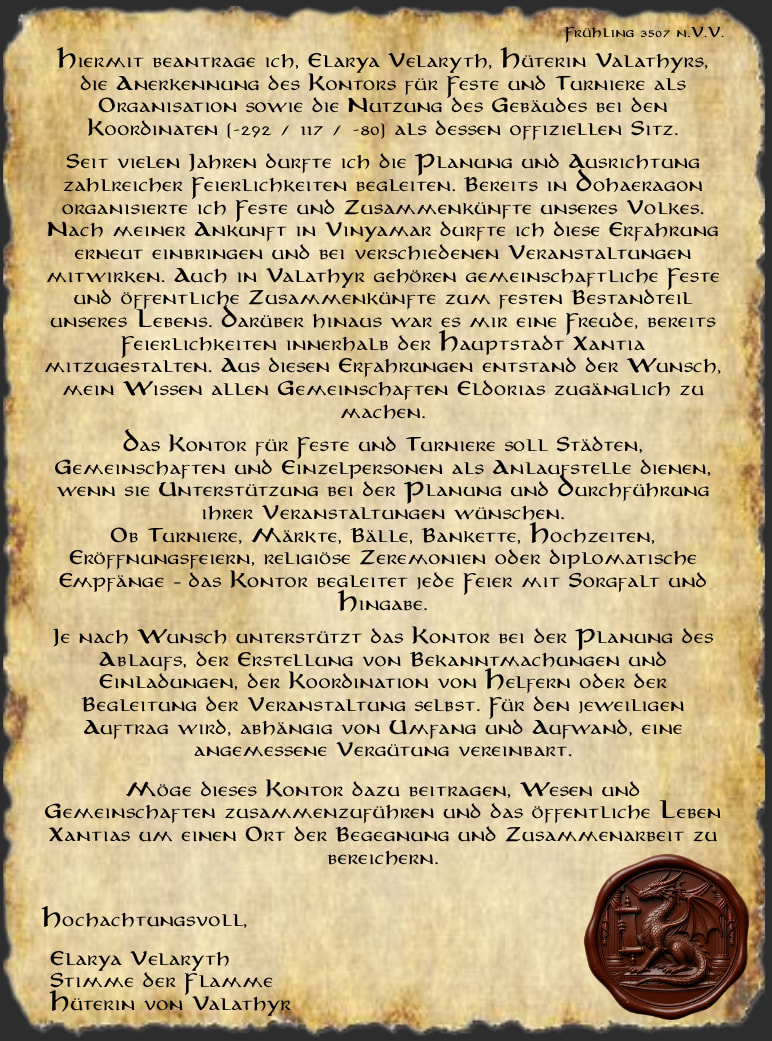 Frühling 3507 n.V.V.

Hiermit beantrage ich, Elarya Velaryth, Hüterin Valathyrs, die Anerkennung des Kontors für Feste und Turniere als Organisation sowie die Nutzung des Gebäudes bei den Koordinaten (-292 / 117 / -80) als dessen offiziellen Sitz.

Seit vielen Jahren durfte ich die Planung und Ausrichtung zahlreicher Feierlichkeiten begleiten. Bereits in Dohaeragon organisierte ich Feste und Zusammenkünfte unseres Volkes. Nach meiner Ankunft in Vinyamar durfte ich diese Erfahrung erneut einbringen und bei verschiedenen Veranstaltungen mitwirken. Auch in Valathyr gehören gemeinschaftliche Feste und öffentliche Zusammenkünfte zum festen Bestandteil unseres Lebens. Darüber hinaus war es mir eine Freude, bereits Feierlichkeiten innerhalb der Hauptstadt Xantia mitzugestalten. Aus diesen Erfahrungen entstand der Wunsch, mein Wissen allen Gemeinschaften Eldorias zugänglich zu machen.

Das Kontor für Feste und Turniere soll Städten, Gemeinschaften und Einzelpersonen als Anlaufstelle dienen, wenn sie Unterstützung bei der Planung und Durchführung ihrer Veranstaltungen wünschen.
Ob Turniere, Märkte, Bälle, Bankette, Hochzeiten, Eröffnungsfeiern, religiöse Zeremonien oder diplomatische Empfänge - das Kontor begleitet jede Feier mit Sorgfalt und Hingabe.

Je nach Wunsch unterstützt das Kontor bei der Planung des Ablaufs, der Erstellung von Bekanntmachungen und Einladungen, der Koordination von Helfern oder der Begleitung der Veranstaltung selbst. Für den jeweiligen Auftrag wird, abhängig von Umfang und Aufwand, eine angemessene Vergütung vereinbart.

Möge dieses Kontor dazu beitragen, Wesen und Gemeinschaften zusammenzuführen und das öffentliche Leben Xantias um einen Ort der Begegnung und Zusammenarbeit zu bereichern.

Hochachtungsvoll,

Elarya Velaryth
Stimme der Flamme
Hüterin von Valathyr